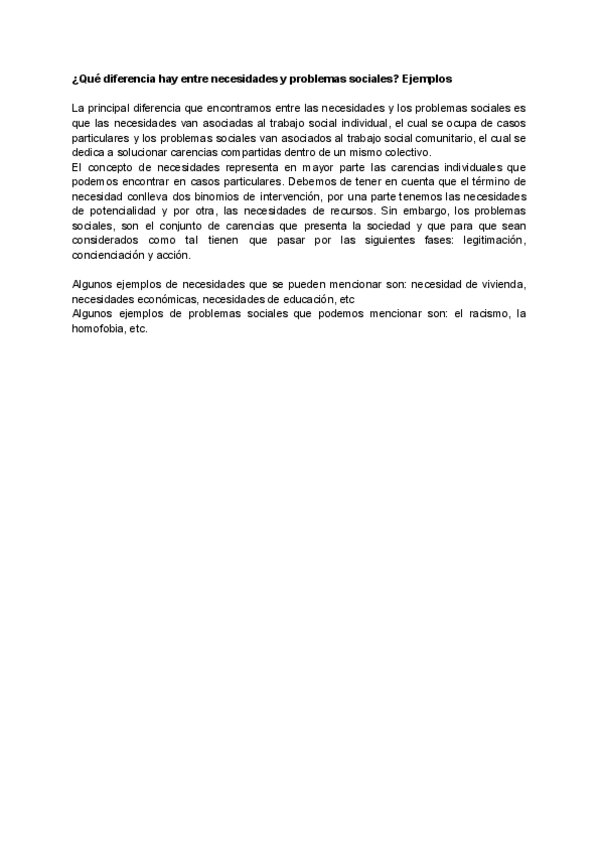 ¿Qué diferencia hay entre necesidades y problemas sociales? Ejemplos

La principal diferencia que encontramos entre las necesidades y los problemas sociales es que las necesidades van asociadas al trabajo social individual, el cual se ocupa de casos particulares y los problemas sociales van asociados al trabajo social comunitario, el cual se dedica a solucionar carencias compartidas dentro de un mismo colectivo.
El concepto de necesidades representa en mayor parte las carencias individuales que podemos encontrar en casos particulares. Debemos de tener en cuenta que el término de necesidad conlleva dos binomios de intervención, por una parte tenemos las necesidades de potencialidad y por otra, las necesidades de recursos. Sin embargo, los problemas sociales, son el conjunto de carencias que presenta la sociedad y que para que sean considerados como tal tienen que pasar por las siguientes fases: legitimación, concienciación y acción.

Algunos ejemplos de necesidades que se pueden mencionar son: necesidad de vivienda, necesidades económicas, necesidades de educación, etc
Algunos ejemplos de problemas sociales que podemos mencionar son: el racismo, la homofobia, etc.